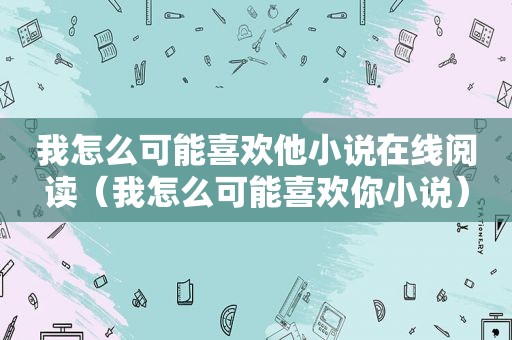 我怎么可能喜欢他小说在线阅读（我怎么可能喜欢你小说）

STATIONERY